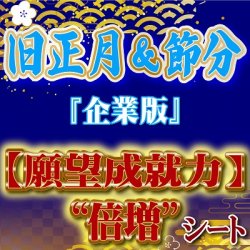 旧正月＆節分

『企業版』

【願望成就力】
“倍増”シート